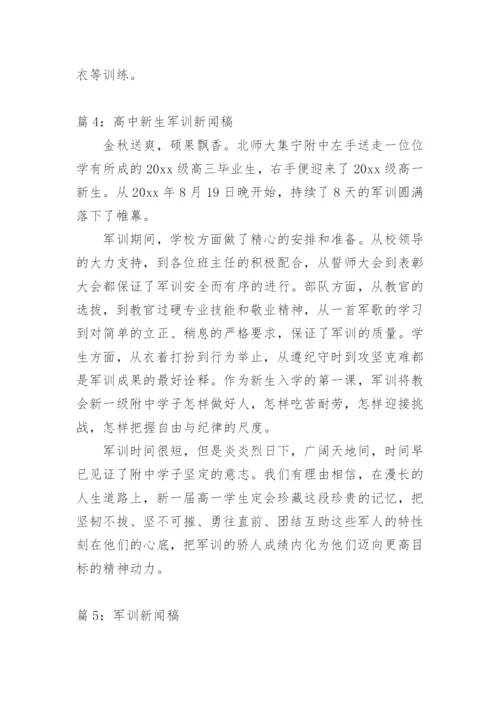 衣等训练。

篇 4：高中新生军训新闻稿

金秋送爽，硕果飘香。北师大集宁附中左手送走一位位学有所成的 20xx 级高三毕业生，右手便迎来了 20xx 级高一新生。从 20xx 年 8 月 19 日晚开始，持续了 8 天的军训圆满落下了帷幕。

军训期间，学校方面做了精心的安排和准备。从校领导的大力支持，到各位班主任的积极配合，从誓师大会到表彰大会都保证了军训安全而有序的进行。部队方面，从教官的选拔，到教官过硬专业技能和敬业精神，从一首军歌的学习到对简单的立正、稍息的严格要求，保证了军训的质量。学生方面，从衣着打扮到行为举止，从遵纪守时到攻坚克难都是军训成果的最好诠释。作为新生入学的第一课，军训将教会新一级附中学子怎样做好人，怎样吃苦耐劳，怎样迎接挑战，怎样把握自由与纪律的尺度。

军训时间很短，但是炎炎烈日下，广阔天地间，时间早已见证了附中学子坚定的意志。我们有理由相信，在漫长的人生道路上，新一届高一学生定会珍藏这段珍贵的记忆，把坚韧不拔、坚不可摧、勇往直前、团结互助这些军人的特性刻在他们的心底，把军训的骄人成绩内化为他们迈向更高目标的精神动力。

篇 5：军训新闻稿